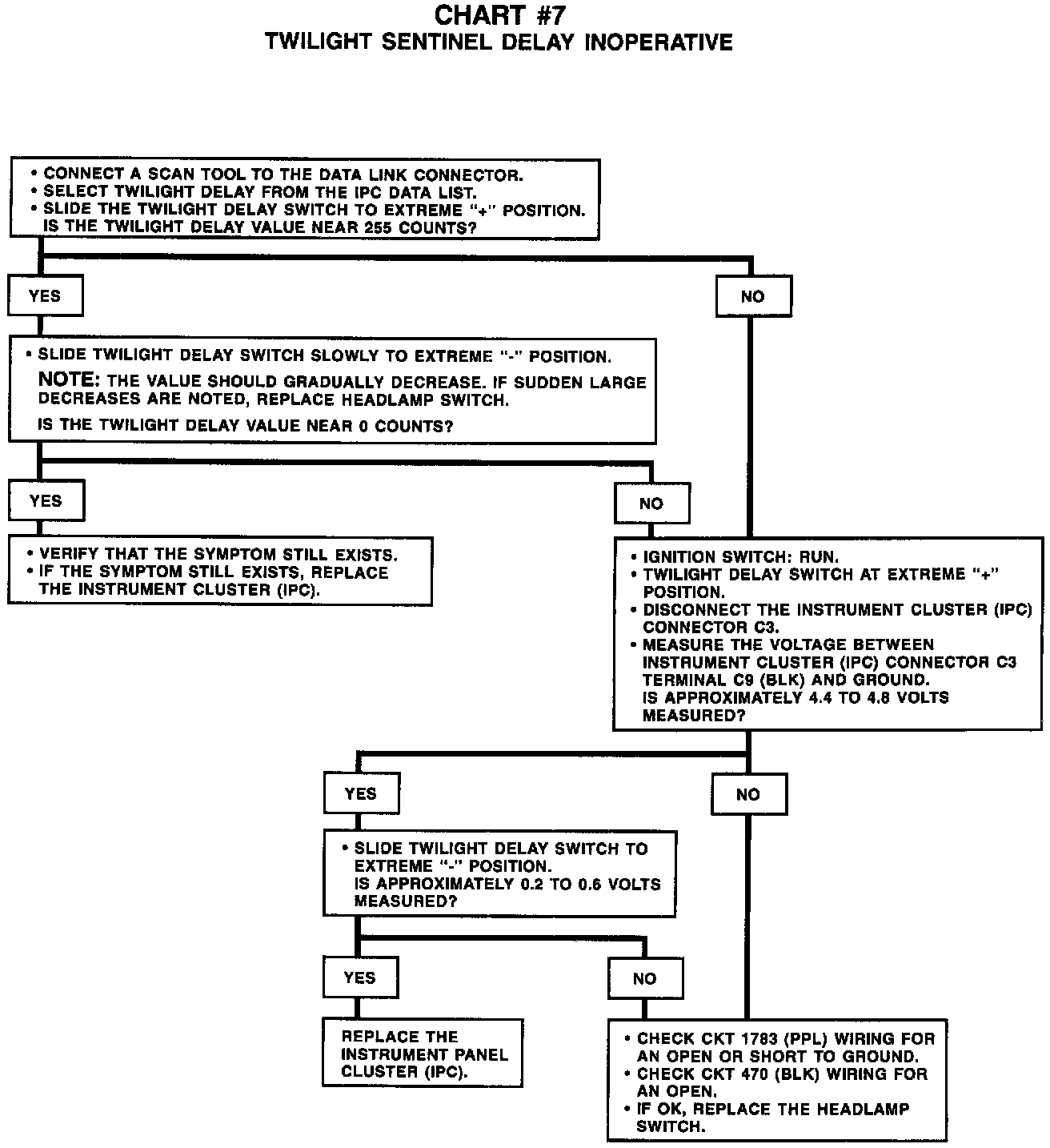 CHART #7
TWILIGHT SENTINEL DELAY INOPERATIVE

• CONNECT A SCAN TOOL TO THE DATA LINK CONNECTOR.
• SELECT TWILIGHT DELAY FROM THE IPC DATA LIST.
• SLIDE THE TWILIGHT DELAY SWITCH TO EXTREME "+" POSITION.
IS THE TWILIGHT DELAY VALUE NEAR 255 COUNTS?

YES

NO

• SLIDE TWILIGHT DELAY SWITCH SLOWLY TO EXTREME "-" POSITION.
NOTE: THE VALUE SHOULD GRADUALLY DECREASE. IF SUDDEN LARGE DECREASES ARE NOTED, REPLACE HEADLAMP SWITCH.
IS THE TWILIGHT DELAY VALUE NEAR 0 COUNTS?

YES

NO

• VERIFY THAT THE SYMPTOM STILL EXISTS.
• IF THE SYMPTOM STILL EXISTS, REPLACE THE INSTRUMENT CLUSTER (IPC).

• IGNITION SWITCH: RUN.
• TWILIGHT DELAY SWITCH AT EXTREME "+" POSITION.
• DISCONNECT THE INSTRUMENT CLUSTER (IPC) CONNECTOR C3.
• MEASURE THE VOLTAGE BETWEEN INSTRUMENT CLUSTER (IPC) CONNECTOR C3 TERMINAL C9 (BLK) AND GROUND.
IS APPROXIMATELY 4.4 TO 4.8 VOLTS MEASURED?

YES

NO

• SLIDE TWILIGHT DELAY SWITCH TO EXTREME "-" POSITION.
IS APPROXIMATELY 0.2 TO 0.6 VOLTS MEASURED?

YES

NO

REPLACE THE INSTRUMENT PANEL CLUSTER (IPC).

• CHECK CKT 1783 (PPL) WIRING FOR AN OPEN OR SHORT TO GROUND.
• CHECK CKT 470 (BLK) WIRING FOR AN OPEN.
• IF OK, REPLACE THE HEADLAMP SWITCH.